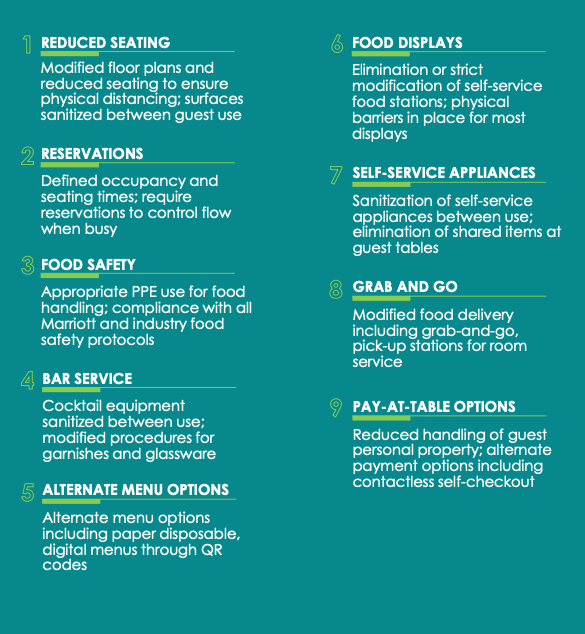 1 REDUCED SEATING

Modified floor plans and reduced seating to ensure physical distancing; surfaces sanitized between guest use

2 RESERVATIONS

Defined occupancy and seating times; require reservations to control flow when busy

3 FOOD SAFETY

Appropriate PPE use for food handling; compliance with all Marriott and industry food safety protocols

4 BAR SERVICE

Cocktail equipment sanitized between use; modified procedures for garnishes and glassware

5 ALTERNATE MENU OPTIONS

Alternate menu options including paper disposable, digital menus through QR codes

6 FOOD DISPLAYS

Elimination or strict modification of self-service food stations; physical barriers in place for most displays

7 SELF-SERVICE APPLIANCES

Sanitization of self-service appliances between use; elimination of shared items at guest tables

8 GRAB AND GO

Modified food delivery including grab-and-go, pick-up stations for room service

9 PAY-AT-TABLE OPTIONS

Reduced handling of guest personal property; alternate payment options including contactless self-checkout